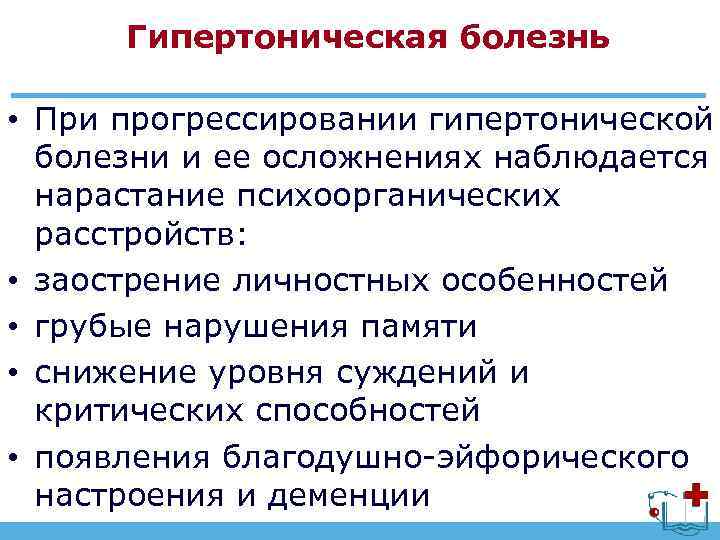 Гипертоническая болезнь

• При прогрессировании гипертонической болезни и ее осложнениях наблюдается нарастание психоорганических расстройств:
• заострение личностных особенностей
• грубые нарушения памяти
• снижение уровня суждений и критических способностей
• появления благодушно-эйфорического настроения и деменции